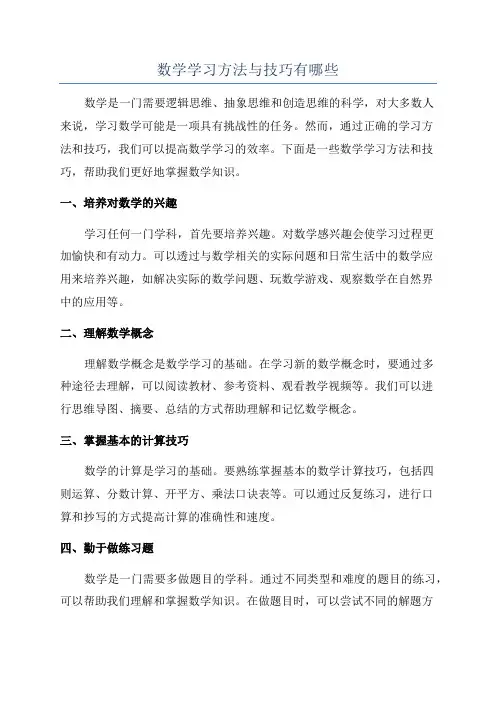 数学学习方法与技巧有哪些

数学是一门需要逻辑思维、抽象思维和创造思维的科学，对大多数人来说，学习数学可能是一项具有挑战性的任务。然而，通过正确的学习方法和技巧，我们可以提高数学学习的效率。下面是一些数学学习方法和技巧，帮助我们更好地掌握数学知识。

一、培养对数学的兴趣

学习任何一门学科，首先要培养兴趣。对数学感兴趣会使学习过程更加愉快和有动力。可以透过与数学相关的实际问题和日常生活中的数学应用来培养兴趣，如解决实际的数学问题、玩数学游戏、观察数学在自然界中的应用等。

二、理解数学概念

理解数学概念是数学学习的基础。在学习新的数学概念时，要通过多种途径去理解，可以阅读教材、参考资料、观看教学视频等。我们可以进行思维导图、摘要、总结的方式帮助理解和记忆数学概念。

三、掌握基本的计算技巧

数学的计算是学习的基础。要熟练掌握基本的数学计算技巧，包括四则运算、分数计算、开平方、乘法口诀表等。可以通过反复练习，进行口算和抄写的方式提高计算的准确性和速度。

四、勤于做练习题

数学是一门需要多做题目的学科。通过不同类型和难度的题目的练习，可以帮助我们理解和掌握数学知识。在做题目时，可以尝试不同的解题方